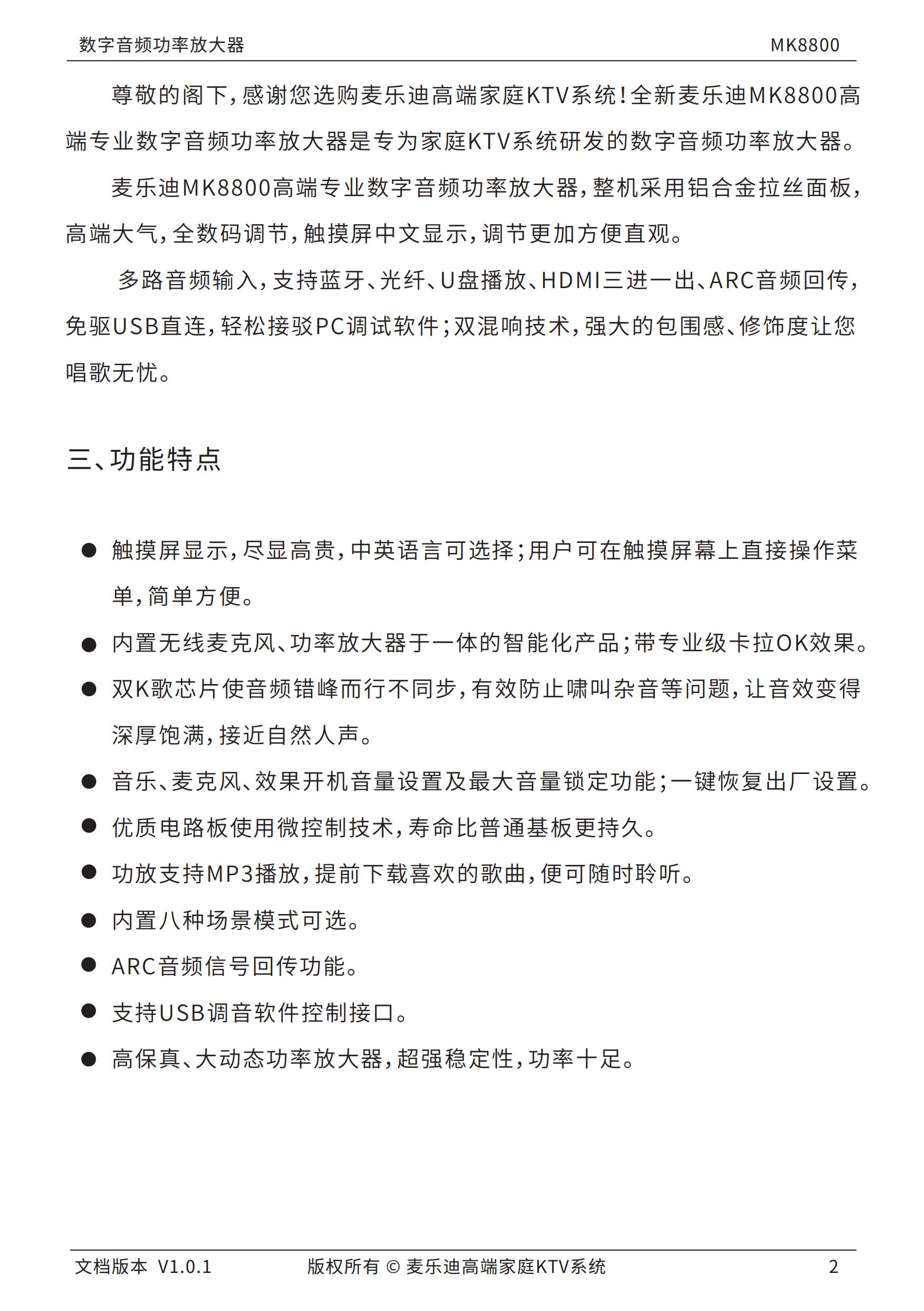 数字音频功率放大器 MK8800

尊敬的阁下，感谢您选购麦乐迪高端家庭KTV系统！全新麦乐迪MK8800高端专业数字音频功率放大器是专为家庭KTV系统研发的数字音频功率放大器。

麦乐迪MK8800高端专业数字音频功率放大器，整机采用铝合金拉丝面板，高端大气，全数码调节，触摸屏中文显示，调节更加方便直观。

多路音频输入，支持蓝牙、光纤、U盘播放、HDMI三进一出、ARC音频回传，免驱USB直连，轻松接驳PC调试软件；双混响技术，强大的包围感、修饰度让您唱歌无忧。

三、功能特点

● 触摸屏显示，尽显高贵，中英语言可选择；用户可在触摸屏幕上直接操作菜单，简单方便。
● 内置无线麦克风、功率放大器于一体的智能化产品；带专业级卡拉OK效果。
● 双K歌芯片使音频错峰而行不同步，有效防止啸叫杂音等问题，让音效变得深厚饱满，接近自然人声。
● 音乐、麦克风、效果开机音量设置及最大音量锁定功能；一键恢复出厂设置。
● 优质电路板使用微控制技术，寿命比普通基板更持久。
● 功放支持MP3播放，提前下载喜欢的歌曲，便可随时聆听。
● 内置八种场景模式可选。
● ARC音频信号回传功能。
● 支持USB调音软件控制接口。
● 高保真、大动态功率放大器，超强稳定性，功率十足。

文档版本 V1.0.1 版权所有 © 麦乐迪高端家庭KTV系统 2